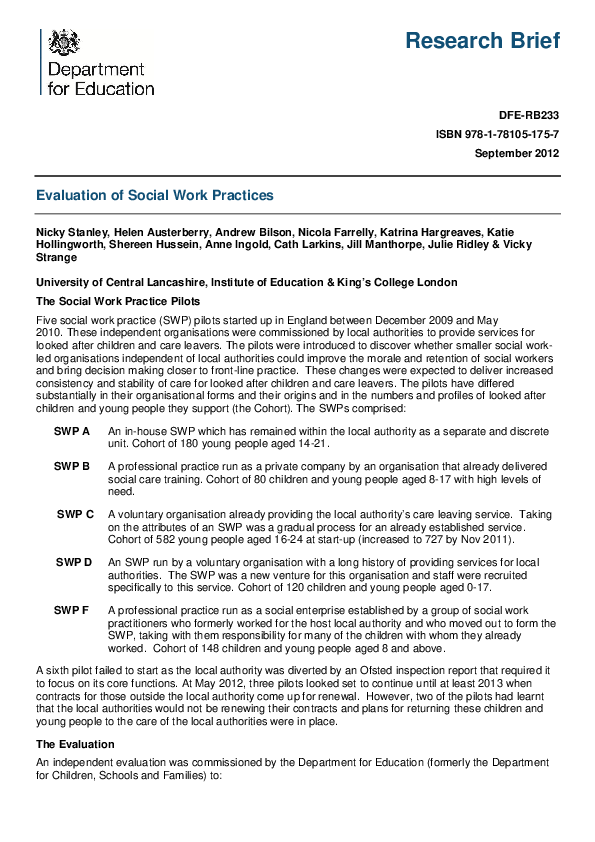 Department for Education

Research Brief

DFE-RB233
ISBN 978-1-78105-175-7
September 2012

Evaluation of Social Work Practices

Nicky Stanley, Helen Austerberry, Andrew Bilson, Nicola Farrelly, Katrina Hargreaves, Katie Hollingworth, Shereen Hussein, Anne Ingold, Cath Larkins, Jill Manthorpe, Julie Ridley & Vicky Strange

University of Central Lancashire, Institute of Education & King's College London

The Social Work Practice Pilots

Five social work practice (SWP) pilots started up in England between December 2009 and May 2010. These independent organisations were commissioned by local authorities to provide services for looked after children and care leavers. The pilots were introduced to discover whether smaller social work-led organisations independent of local authorities could improve the morale and retention of social workers and bring decision making closer to front-line practice. These changes were expected to deliver increased consistency and stability of care for looked after children and care leavers. The pilots have differed substantially in their organisational forms and their origins and in the numbers and profiles of looked after children and young people they support (the Cohort). The SWPs comprised:

SWP A An in-house SWP which has remained within the local authority as a separate and discrete unit. Cohort of 180 young people aged 14-21.

SWP B A professional practice run as a private company by an organisation that already delivered social care training. Cohort of 80 children and young people aged 8-17 with high levels of need.

SWP C A voluntary organisation already providing the local authority's care leaving service. Taking on the attributes of an SWP was a gradual process for an already established service. Cohort of 582 young people aged 16-24 at start-up (increased to 727 by Nov 2011).

SWP D An SWP run by a voluntary organisation with a long history of providing services for local authorities. The SWP was a new venture for this organisation and staff were recruited specifically to this service. Cohort of 120 children and young people aged 0-17.

SWP F A professional practice run as a social enterprise established by a group of social work practitioners who formerly worked for the host local authority and who moved out to form the SWP, taking with them responsibility for many of the children with whom they already worked. Cohort of 148 children and young people aged 8 and above.

A sixth pilot failed to start as the local authority was diverted by an Ofsted inspection report that required it to focus on its core functions. At May 2012, three pilots looked set to continue until at least 2013 when contracts for those outside the local authority come up for renewal. However, two of the pilots had learnt that the local authorities would not be renewing their contracts and plans for returning these children and young people to the care of the local authorities were in place.

The Evaluation

An independent evaluation was commissioned by the Department for Education (formerly the Department for Children, Schools and Families) to: